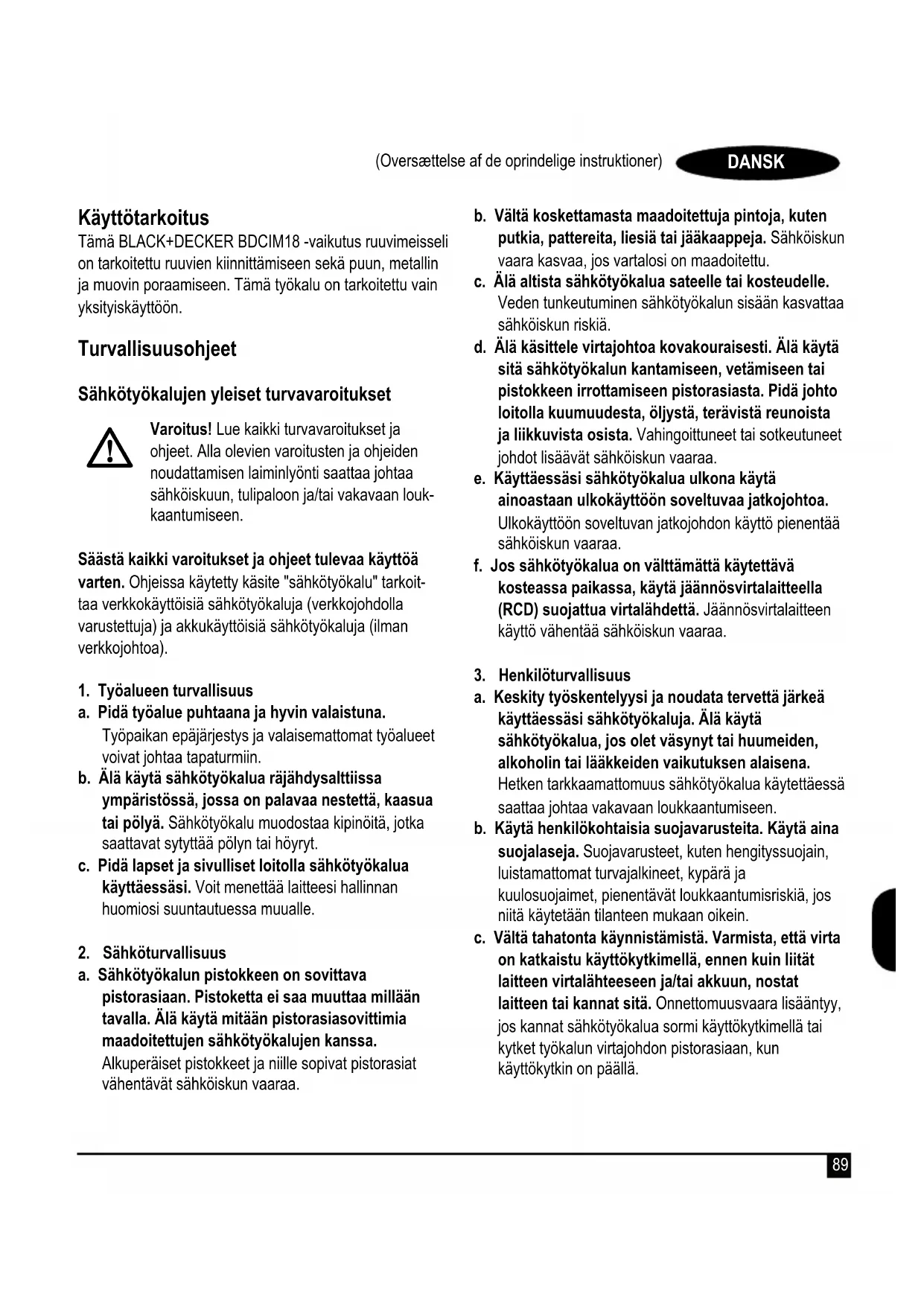 (Oversættelse af de oprindelige instruktioner) DANSK

Käyttötarkoitus
Tämä BLACK+DECKER BDCIM18 -vaikutus ruuvimeisseli on tarkoitettu ruuvien kiinnittämiseen sekä puun, metallin ja muovin poraamiseen. Tämä työkalu on tarkoitettu vain yksityiskäyttöön.

Turvallisuusohjeet

Sähkötyökalujen yleiset turvavaroitukset

Varoitus! Lue kaikki turvavaroitukset ja ohjeet. Alla olevien varoitusten ja ohjeiden noudattamisen laiminlyönti saattaa johtaa sähköiskuun, tulipaloon ja/tai vakavaan loukkaantumiseen.

Säästä kaikki varoitukset ja ohjeet tulevaa käyttöä varten. Ohjeissa käytetty käsite "sähkötyökalu" tarkoittaa verkkokäyttöisiä sähkötyökaluja (verkkojohdolla varustettuja) ja akkukäyttöisiä sähkötyökaluja (ilman verkkojohtoa).

1. Työalueen turvallisuus
a. Pidä työalue puhtaana ja hyvin valaistuna. Työpaikan epäjärjestys ja valaisemattomat työalueet voivat johtaa tapaturmiin.
b. Älä käytä sähkötyökalua räjähdysalttiissa ympäristössä, jossa on palavaa nestettä, kaasua tai pölyä. Sähkötyökalu muodostaa kipinöitä, jotka saattavat sytyttää pölyn tai höyryt.
c. Pidä lapset ja sivulliset loitolla sähkötyökalua käyttäessäsi. Voit menettää laitteesi hallinnan huomiosi suuntautuessa muualle.

2. Sähköturvallisuus
a. Sähkötyökalun pistokkeen on sovittava pistorasiaan. Pistoketta ei saa muuttaa millään tavalla. Älä käytä mitään pistorasiasovittimia maadoitettujen sähkötyökalujen kanssa. Alkuperäiset pistokkeet ja niille sopivat pistorasiat vähentävät sähköiskun vaaraa.
b. Vältä koskettamasta maadoitettuja pintoja, kuten putkia, pattereita, liesiä tai jääkaappeja. Sähköiskun vaara kasvaa, jos vartalosi on maadoitettu.
c. Älä altista sähkötyökalua sateelle tai kosteudelle. Veden tunkeutuminen sähkötyökalun sisään kasvattaa sähköiskun riskiä.
d. Älä käsittele virtajohtoa kovakouraisesti. Älä käytä sitä sähkötyökalun kantamiseen, vetämiseen tai pistokkeen irrottamiseen pistorasiasta. Pidä johto loitolla kuumuudesta, öljystä, terävistä reunoista ja liikkuvista osista. Vahingoittuneet tai sotkeutuneet johdot lisäävät sähköiskun vaaraa.
e. Käyttäessäsi sähkötyökalua ulkona käytä ainoastaan ulkokäyttöön soveltuvaa jatkojohtoa. Ulkokäyttöön soveltuvan jatkojohdon käyttö pienentää sähköiskun vaaraa.
f. Jos sähkötyökalua on välttämättä käytettävä kosteassa paikassa, käytä jäännösvirtalaitteella (RCD) suojattua virtalähdettä. Jäännösvirtalaitteen käyttö vähentää sähköiskun vaaraa.

3. Henkilöturvallisuus
a. Keskity työskentelyysi ja noudata tervettä järkeä käyttäessäsi sähkötyökaluja. Älä käytä sähkötyökalua, jos olet väsynyt tai huumeiden, alkoholin tai lääkkeiden vaikutuksen alaisena. Hetken tarkkaamattomuus sähkötyökalua käytettäessä saattaa johtaa vakavaan loukkaantumiseen.
b. Käytä henkilökohtaisia suojavarusteita. Käytä aina suojalaseja. Suojavarusteet, kuten hengityssuojain, luistamattomat turvajalkineet, kypärä ja kuulosuojaimet, pienentävät loukkaantumisriskiä, jos niitä käytetään tilanteen mukaan oikein.
c. Vältä tahatonta käynnistämistä. Varmista, että virta on katkaistu käyttökytkimellä, ennen kuin liität laitteen virtalähteeseen ja/tai akkuun, nostat laitteen tai kannat sitä. Onnettomuusvaara lisääntyy, jos kannat sähkötyökalua sormi käyttökytkimellä tai kytket työkalun virtajohdon pistorasiaan, kun käyttökytkin on päällä.

89